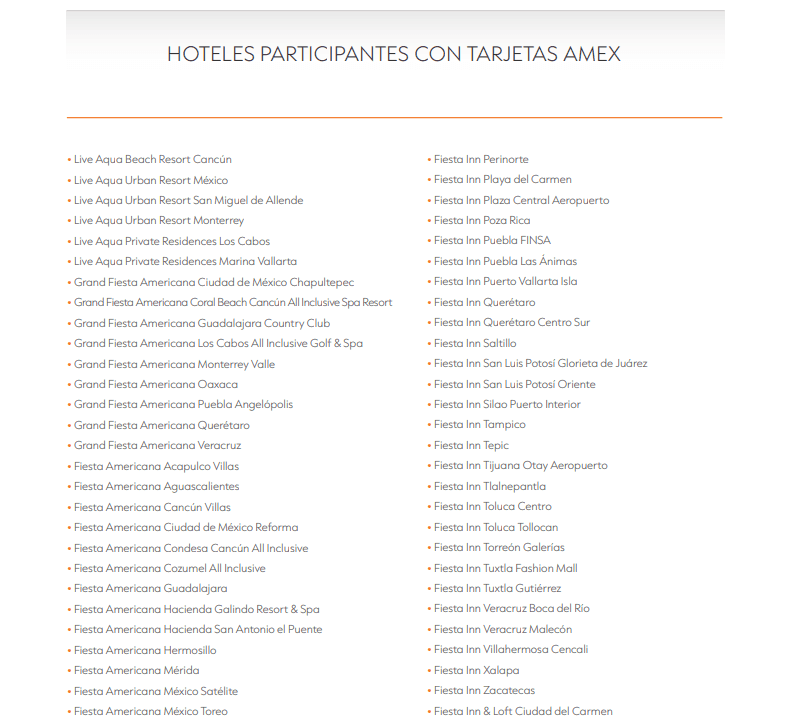 HOTELES PARTICIPANTES CON TARJETAS AMEX

• Live Aqua Beach Resort Cancún
• Live Aqua Urban Resort México
• Live Aqua Urban Resort San Miguel de Allende
• Live Aqua Urban Resort Monterrey
• Live Aqua Private Residences Los Cabos
• Live Aqua Private Residences Marina Vallarta
• Grand Fiesta Americana Ciudad de México Chapultepec
• Grand Fiesta Americana Coral Beach Cancún All Inclusive Spa Resort
• Grand Fiesta Americana Guadalajara Country Club
• Grand Fiesta Americana Los Cabos All Inclusive Golf & Spa
• Grand Fiesta Americana Monterrey Valle
• Grand Fiesta Americana Oaxaca
• Grand Fiesta Americana Puebla Angelópolis
• Grand Fiesta Americana Querétaro
• Grand Fiesta Americana Veracruz
• Fiesta Americana Acapulco Villas
• Fiesta Americana Aguascalientes
• Fiesta Americana Cancún Villas
• Fiesta Americana Ciudad de México Reforma
• Fiesta Americana Condesa Cancún All Inclusive
• Fiesta Americana Cozumel All Inclusive
• Fiesta Americana Guadalajara
• Fiesta Americana Hacienda Galindo Resort & Spa
• Fiesta Americana Hacienda San Antonio el Puente
• Fiesta Americana Hermosillo
• Fiesta Americana Mérida
• Fiesta Americana México Satélite
• Fiesta Americana México Toreo

• Fiesta Inn Perinorte
• Fiesta Inn Playa del Carmen
• Fiesta Inn Plaza Central Aeropuerto
• Fiesta Inn Poza Rica
• Fiesta Inn Puebla FINSA
• Fiesta Inn Puebla Las Ánimas
• Fiesta Inn Puerto Vallarta Isla
• Fiesta Inn Querétaro
• Fiesta Inn Querétaro Centro Sur
• Fiesta Inn Saltillo
• Fiesta Inn San Luis Potosí Glorieta de Juárez
• Fiesta Inn San Luis Potosí Oriente
• Fiesta Inn Silao Puerto Interior
• Fiesta Inn Tampico
• Fiesta Inn Tepic
• Fiesta Inn Tijuana Otay Aeropuerto
• Fiesta Inn Tlalnepantla
• Fiesta Inn Toluca Centro
• Fiesta Inn Toluca Tollocan
• Fiesta Inn Torreón Galerías
• Fiesta Inn Tuxtla Fashion Mall
• Fiesta Inn Tuxtla Gutiérrez
• Fiesta Inn Veracruz Boca del Río
• Fiesta Inn Veracruz Malecón
• Fiesta Inn Villahermosa Cencali
• Fiesta Inn Xalapa
• Fiesta Inn Zacatecas
• Fiesta Inn & Loft Ciudad del Carmen